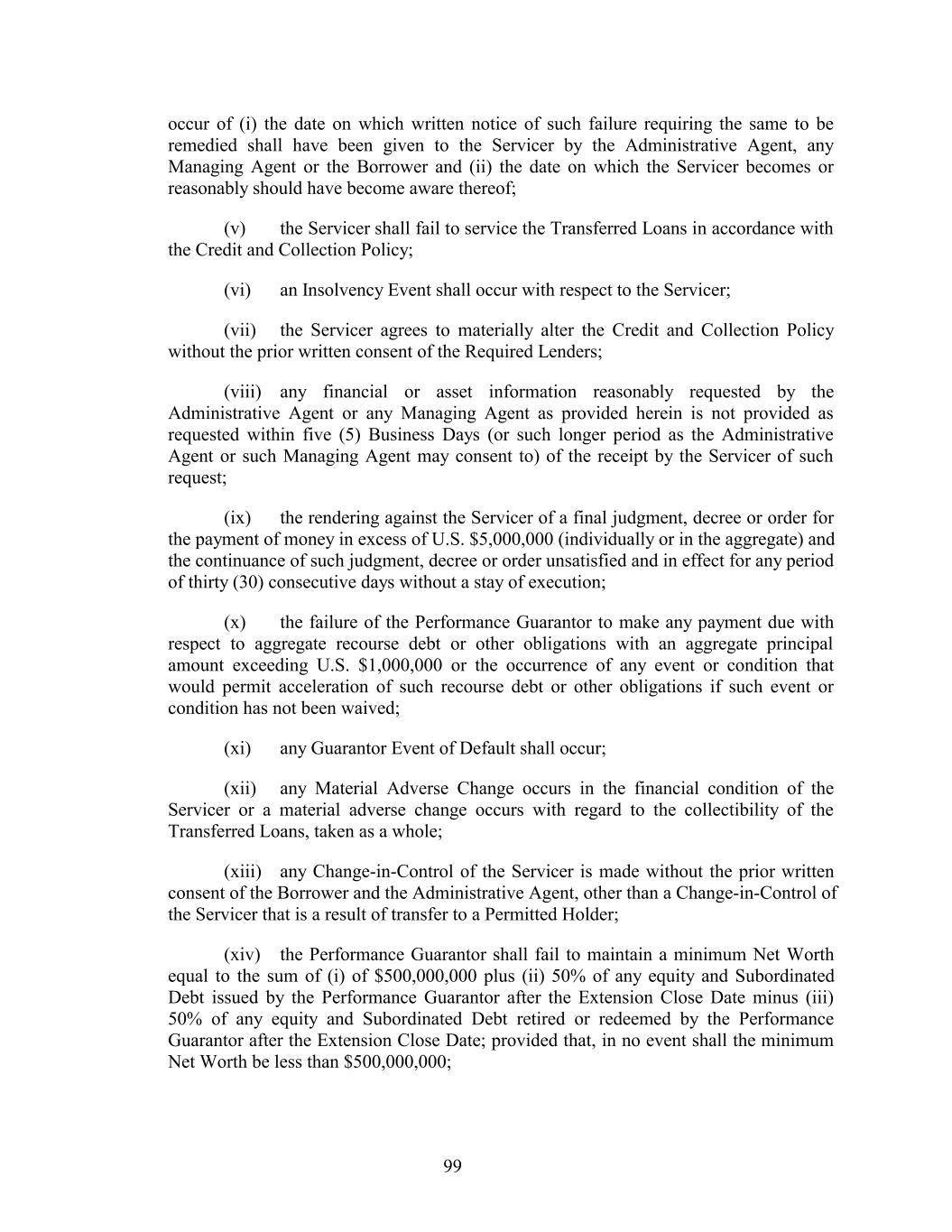 occur of (i) the date on which written notice of such failure requiring the same to be remedied shall have been given to the Servicer by the Administrative Agent, any Managing Agent or the Borrower and (ii) the date on which the Servicer becomes or reasonably should have become aware thereof;

(v) the Servicer shall fail to service the Transferred Loans in accordance with the Credit and Collection Policy;

(vi) an Insolvency Event shall occur with respect to the Servicer;

(vii) the Servicer agrees to materially alter the Credit and Collection Policy without the prior written consent of the Required Lenders;

(viii) any financial or asset information reasonably requested by the Administrative Agent or any Managing Agent as provided herein is not provided as requested within five (5) Business Days (or such longer period as the Administrative Agent or such Managing Agent may consent to) of the receipt by the Servicer of such request;

(ix) the rendering against the Servicer of a final judgment, decree or order for the payment of money in excess of U.S. \$5,000,000 (individually or in the aggregate) and the continuance of such judgment, decree or order unsatisfied and in effect for any period of thirty (30) consecutive days without a stay of execution;

(x) the failure of the Performance Guarantor to make any payment due with respect to aggregate recourse debt or other obligations with an aggregate principal amount exceeding U.S. \$1,000,000 or the occurrence of any event or condition that would permit acceleration of such recourse debt or other obligations if such event or condition has not been waived;

(xi) any Guarantor Event of Default shall occur;

(xii) any Material Adverse Change occurs in the financial condition of the Servicer or a material adverse change occurs with regard to the collectibility of the Transferred Loans, taken as a whole;

(xiii) any Change-in-Control of the Servicer is made without the prior written consent of the Borrower and the Administrative Agent, other than a Change-in-Control of the Servicer that is a result of transfer to a Permitted Holder;

(xiv) the Performance Guarantor shall fail to maintain a minimum Net Worth equal to the sum of (i) of \$500,000,000 plus (ii) 50% of any equity and Subordinated Debt issued by the Performance Guarantor after the Extension Close Date minus (iii) 50% of any equity and Subordinated Debt retired or redeemed by the Performance Guarantor after the Extension Close Date; provided that, in no event shall the minimum Net Worth be less than \$500,000,000;

99